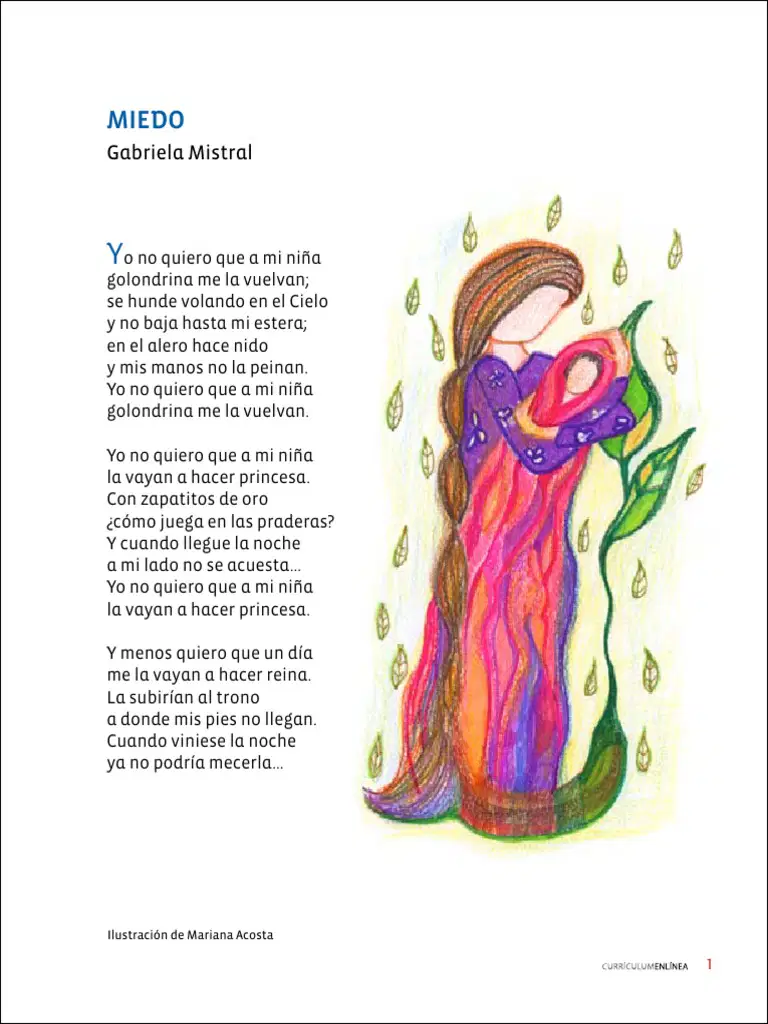 MIEDO
Gabriela Mistral

Yo no quiero que a mi niña
golondrina me la vuelvan;
se hunde volando en el Cielo
y no baja hasta mi estera;
en el alero hace nido
y mis manos no la peinan.
Yo no quiero que a mi niña
golondrina me la vuelvan.

Yo no quiero que a mi niña
la vayan a hacer princesa.
Con zapatitos de oro
¿cómo juega en las praderas?
Y cuando llegue la noche
a mi lado no se acuesta...
Yo no quiero que a mi niña
la vayan a hacer princesa.

Y menos quiero que un día
me la vayan a hacer reina.
La subirían al trono
a donde mis pies no llegan.
Cuando viniese la noche
ya no podría mecerla...

Ilustración de Mariana Acosta

CURRÍCULUMENLÍNEA 1